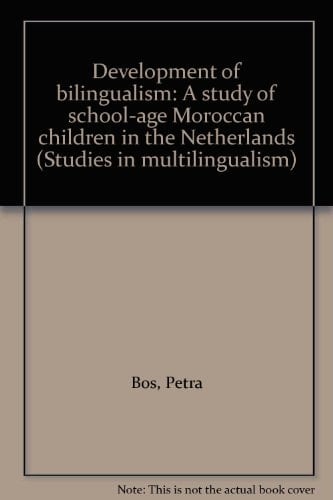 Development of bilingualism: A study of school-age Moroccan children in the Netherlands (Studies in multilingualism)

Bos, Petra

Note: This is not the actual book cover